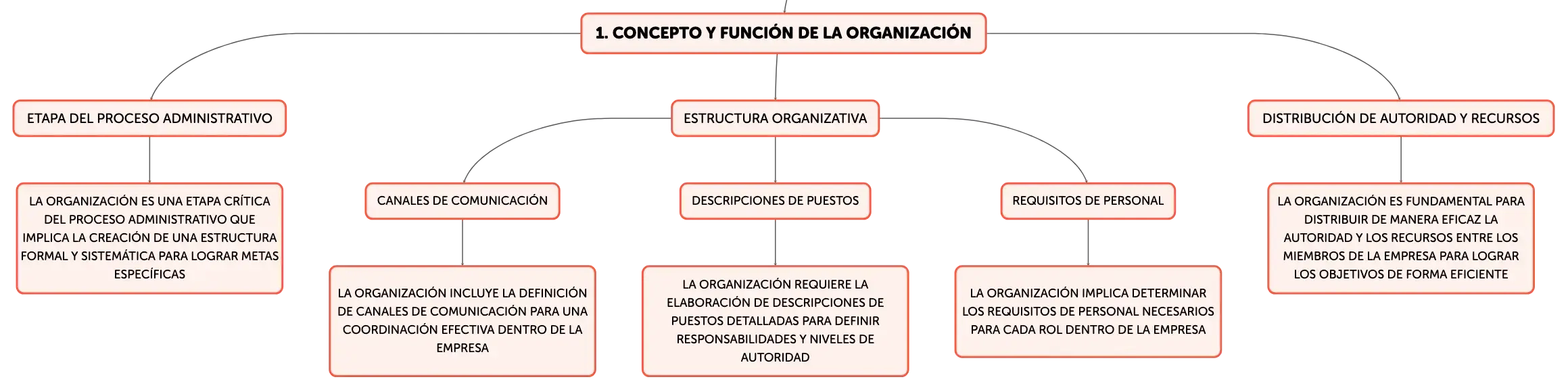 1. CONCEPTO Y FUNCIÓN DE LA ORGANIZACIÓN

ETAPA DEL PROCESO ADMINISTRATIVO

LA ORGANIZACIÓN ES UNA ETAPA CRÍTICA DEL PROCESO ADMINISTRATIVO QUE IMPLICA LA CREACIÓN DE UNA ESTRUCTURA FORMAL Y SISTEMÁTICA PARA LOGRAR METAS ESPECÍFICAS

ESTRUCTURA ORGANIZATIVA

CANALES DE COMUNICACIÓN

LA ORGANIZACIÓN INCLUYE LA DEFINICIÓN DE CANALES DE COMUNICACIÓN PARA UNA COORDINACIÓN EFECTIVA DENTRO DE LA EMPRESA

DESCRIPCIONES DE PUESTOS

LA ORGANIZACIÓN REQUIERE LA ELABORACIÓN DE DESCRIPCIONES DE PUESTOS DETALLADAS PARA DEFINIR RESPONSABILIDADES Y NIVELES DE AUTORIDAD

REQUISITOS DE PERSONAL

LA ORGANIZACIÓN IMPLICA DETERMINAR LOS REQUISITOS DE PERSONAL NECESARIOS PARA CADA ROL DENTRO DE LA EMPRESA

DISTRIBUCIÓN DE AUTORIDAD Y RECURSOS

LA ORGANIZACIÓN ES FUNDAMENTAL PARA DISTRIBUIR DE MANERA EFICAZ LA AUTORIDAD Y LOS RECURSOS ENTRE LOS MIEMBROS DE LA EMPRESA PARA LOGRAR LOS OBJETIVOS DE FORMA EFICIENTE